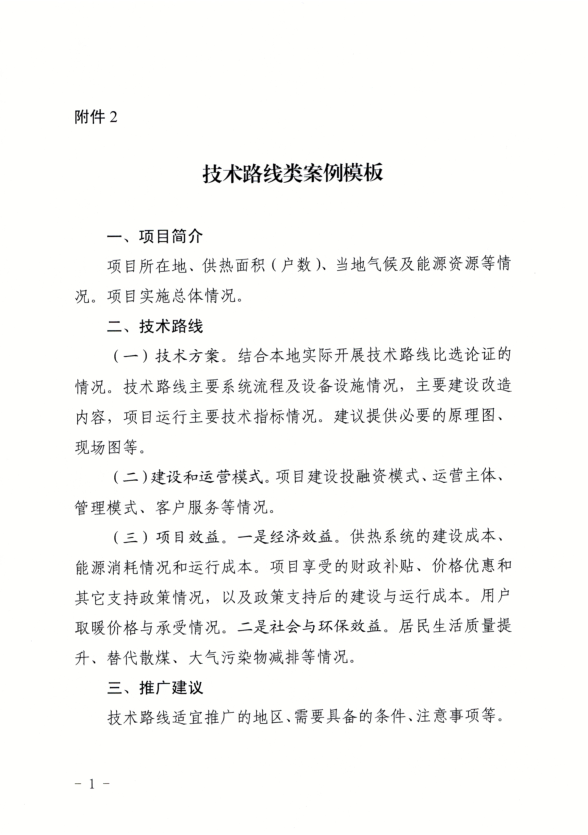 附件2

技术路线类案例模板

一、项目简介

项目所在地、供热面积（户数）、当地气候及能源资源等情况。项目实施总体情况。

二、技术路线

（一）技术方案。结合本地实际开展技术路线比选论证的情况。技术路线主要系统流程及设备设施情况，主要建设改造内容，项目运行主要技术指标情况。建议提供必要的原理图、现场图等。

（二）建设和运营模式。项目建设投融资模式、运营主体、管理模式、客户服务等情况。

（三）项目效益。一是经济效益。供热系统的建设成本、能源消耗情况和运行成本。项目享受的财政补贴、价格优惠和其它支持政策情况，以及政策支持后的建设与运行成本。用户取暖价格与承受情况。二是社会与环保效益。居民生活质量提升、替代散煤、大气污染物减排等情况。

三、推广建议

技术路线适宜推广的地区、需要具备的条件、注意事项等。

- 1 -